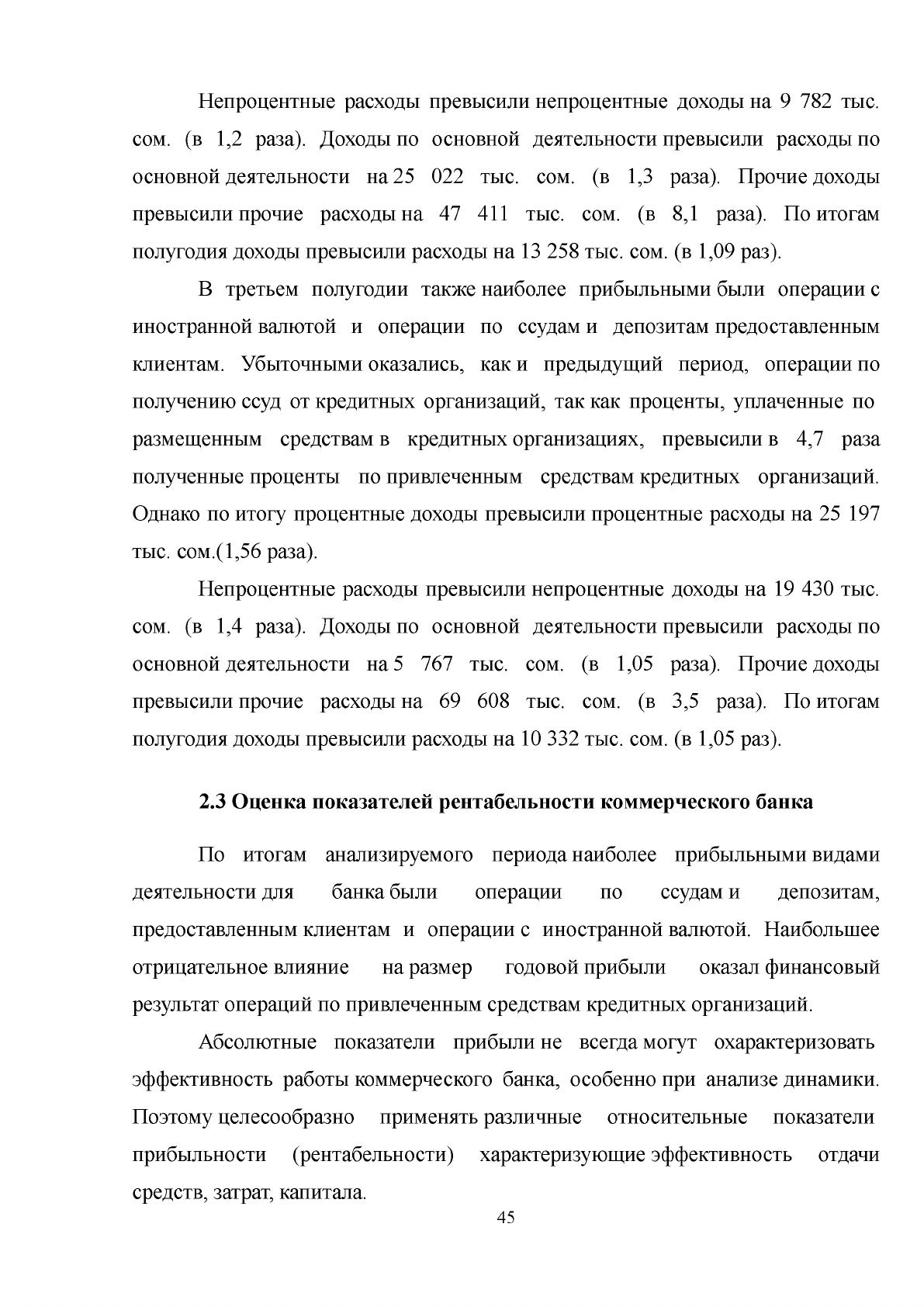 Непроцентные расходы превысили непроцентные доходы на 9 782 тыс. сом. (в 1,2 раза). Доходы по основной деятельности превысили расходы по основной деятельности на 25 022 тыс. сом. (в 1,3 раза). Прочие доходы превысили прочие расходы на 47 411 тыс. сом. (в 8,1 раза). По итогам полугодия доходы превысили расходы на 13 258 тыс. сом. (в 1,09 раз).

В третьем полугодии также наиболее прибыльными были операции с иностранной валютой и операции по ссудам и депозитам предоставленным клиентам. Убыточными оказались, как и предыдущий период, операции по получению ссуд от кредитных организаций, так как проценты, уплаченные по размещенным средствам в кредитных организациях, превысили в 4,7 раза полученные проценты по привлеченным средствам кредитных организаций. Однако по итогу процентные доходы превысили процентные расходы на 25 197 тыс. сом.(1,56 раза).

Непроцентные расходы превысили непроцентные доходы на 19 430 тыс. сом. (в 1,4 раза). Доходы по основной деятельности превысили расходы по основной деятельности на 5 767 тыс. сом. (в 1,05 раза). Прочие доходы превысили прочие расходы на 69 608 тыс. сом. (в 3,5 раза). По итогам полугодия доходы превысили расходы на 10 332 тыс. сом. (в 1,05 раз).

2.3 Оценка показателей рентабельности коммерческого банка

По итогам анализируемого периода наиболее прибыльными видами деятельности для банка были операции по ссудам и депозитам, предоставленным клиентам и операции с иностранной валютой. Наибольшее отрицательное влияние на размер годовой прибыли оказал финансовый результат операций по привлеченным средствам кредитных организаций.

Абсолютные показатели прибыли не всегда могут охарактеризовать эффективность работы коммерческого банка, особенно при анализе динамики. Поэтому целесообразно применять различные относительные показатели прибыльности (рентабельности) характеризующие эффективность отдачи средств, затрат, капитала.

45